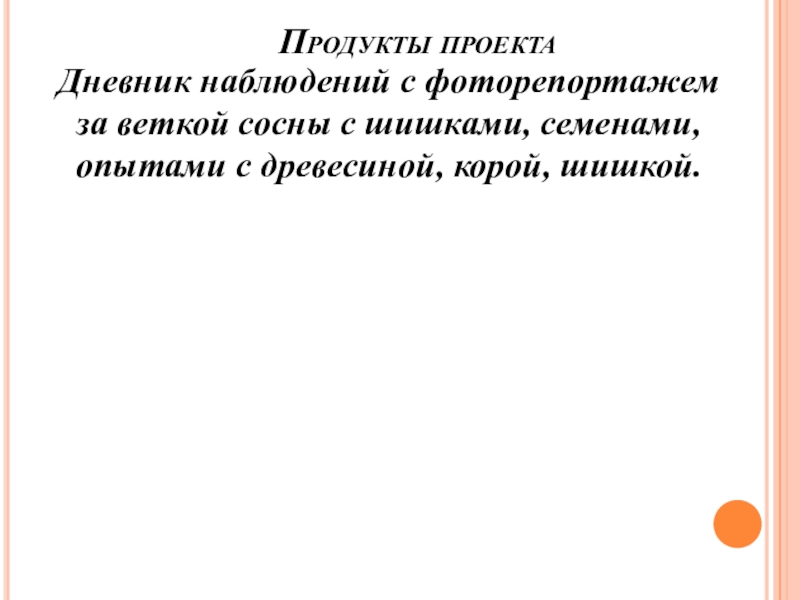 Продукты проекта

Дневник наблюдений с фоторепортажем за веткой сосны с шишками, семенами, опытами с древесиной, корой, шишкой.